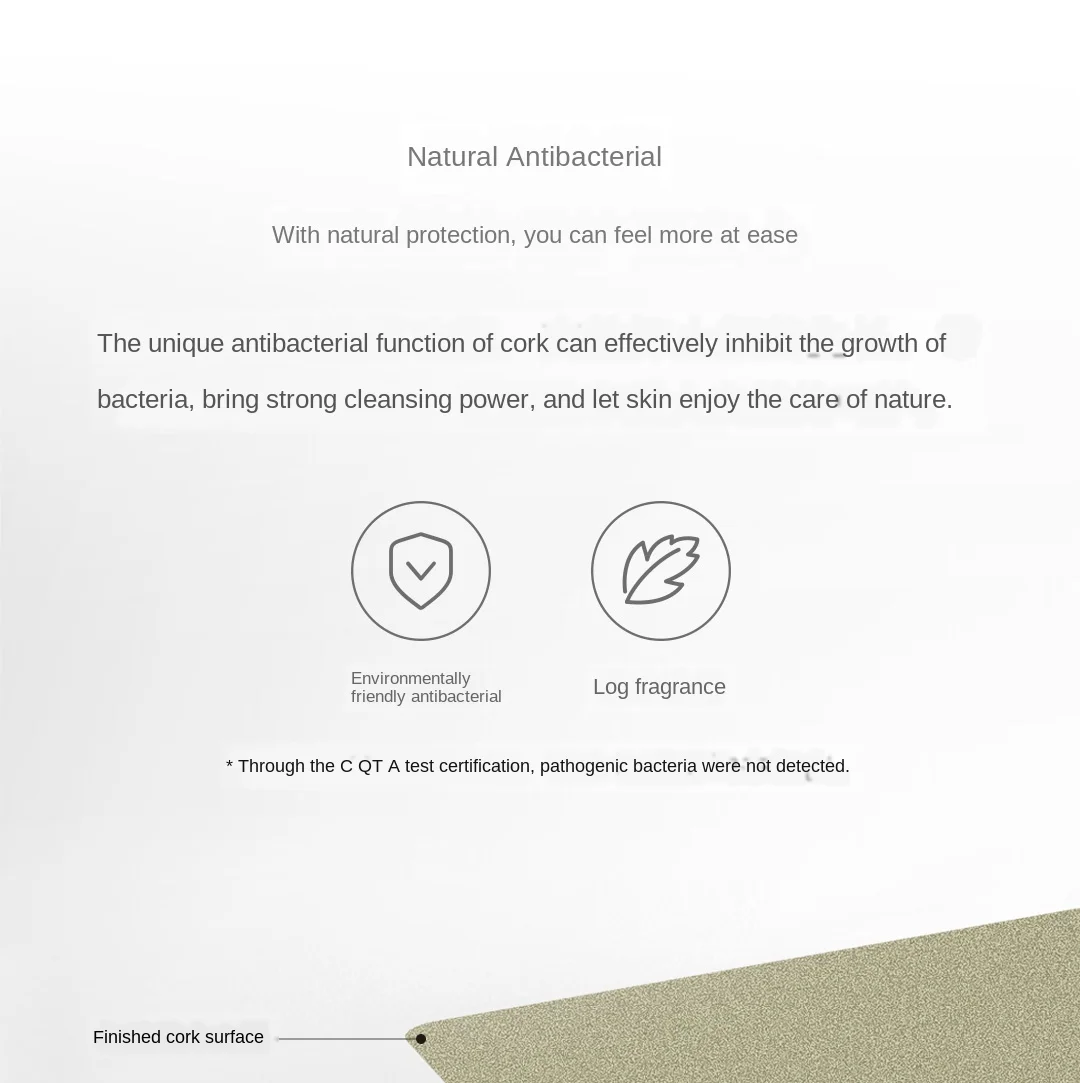 Natural Antibacterial

With natural protection, you can feel more at ease

The unique antibacterial function of cork can effectively inhibit the growth of bacteria, bring strong cleansing power, and let skin enjoy the care of nature.

Environmentally
friendly antibacterial

Log fragrance

* Through the C QT A test certification, pathogenic bacteria were not detected.

Finished cork surface